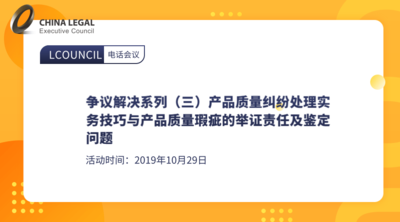 CHINA LEGAL
Executive Council

LCOUNCIL 电话会议

争议解决系列（三）产品质量纠纷处理实务技巧与产品质量瑕疵的举证责任及鉴定问题

活动时间：2019年10月29日